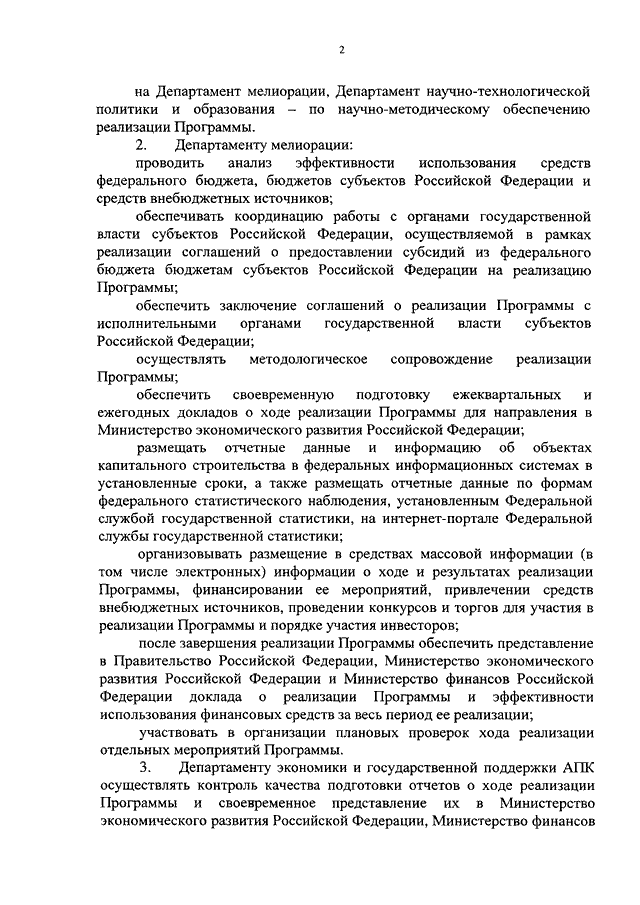 2

на Департамент мелиорации, Департамент научно-технологической политики и образования – по научно-методическому обеспечению реализации Программы.

2. Департаменту мелиорации:

проводить анализ эффективности использования средств федерального бюджета, бюджетов субъектов Российской Федерации и средств внебюджетных источников;

обеспечивать координацию работы с органами государственной власти субъектов Российской Федерации, осуществляемой в рамках реализации соглашений о предоставлении субсидий из федерального бюджета бюджетам субъектов Российской Федерации на реализацию Программы;

обеспечить заключение соглашений о реализации Программы с исполнительными органами государственной власти субъектов Российской Федерации;

осуществлять методологическое сопровождение реализации Программы;

обеспечить своевременную подготовку ежеквартальных и ежегодных докладов о ходе реализации Программы для направления в Министерство экономического развития Российской Федерации;

размещать отчетные данные и информацию об объектах капитального строительства в федеральных информационных системах в установленные сроки, а также размещать отчетные данные по формам федерального статистического наблюдения, установленным Федеральной службой государственной статистики, на интернет-портале Федеральной службы государственной статистики;

организовывать размещение в средствах массовой информации (в том числе электронных) информации о ходе и результатах реализации Программы, финансировании ее мероприятий, привлечении средств внебюджетных источников, проведении конкурсов и торгов для участия в реализации Программы и порядке участия инвесторов;

после завершения реализации Программы обеспечить представление в Правительство Российской Федерации, Министерство экономического развития Российской Федерации и Министерство финансов Российской Федерации доклада о реализации Программы и эффективности использования финансовых средств за весь период ее реализации;

участвовать в организации плановых проверок хода реализации отдельных мероприятий Программы.

3. Департаменту экономики и государственной поддержки АПК осуществлять контроль качества подготовки отчетов о ходе реализации Программы и своевременное представление их в Министерство экономического развития Российской Федерации, Министерство финансов